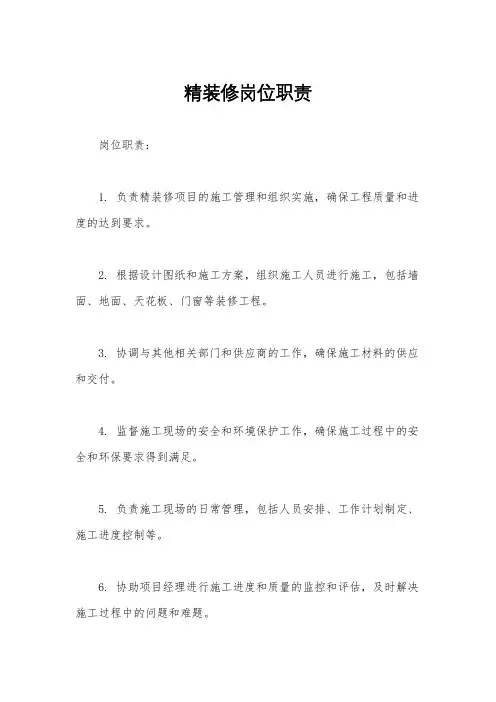 精装修岗位职责

岗位职责：

1. 负责精装修项目的施工管理和组织实施，确保工程质量和进度的达到要求。

2. 根据设计图纸和施工方案，组织施工人员进行施工，包括墙面、地面、天花板、门窗等装修工程。

3. 协调与其他相关部门和供应商的工作，确保施工材料的供应和交付。

4. 监督施工现场的安全和环境保护工作，确保施工过程中的安全和环保要求得到满足。

5. 负责施工现场的日常管理，包括人员安排、工作计划制定、施工进度控制等。

6. 协助项目经理进行施工进度和质量的监控和评估，及时解决施工过程中的问题和难题。